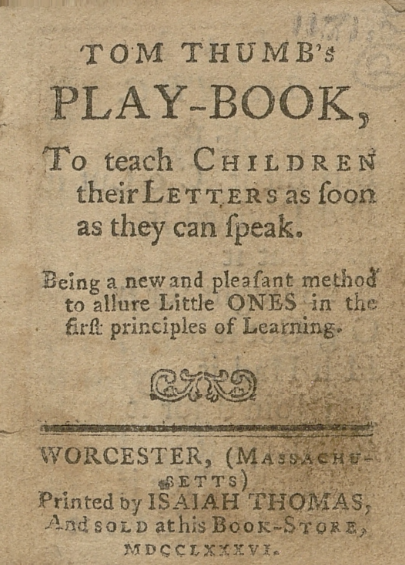 TOM THUMB's
PLAY-BOOK,

To teach CHILDREN their LETTERS as ſoon as they can ſpeak.

Being a new and pleaſant method to allure Little ONES in the firſt principles of Learning.

WORCESTER, (MASSACHUSETTS)
Printed by ISAIAH THOMAS,
And SOLD at his BOOK-STORE,
MDCCLXXXVI.